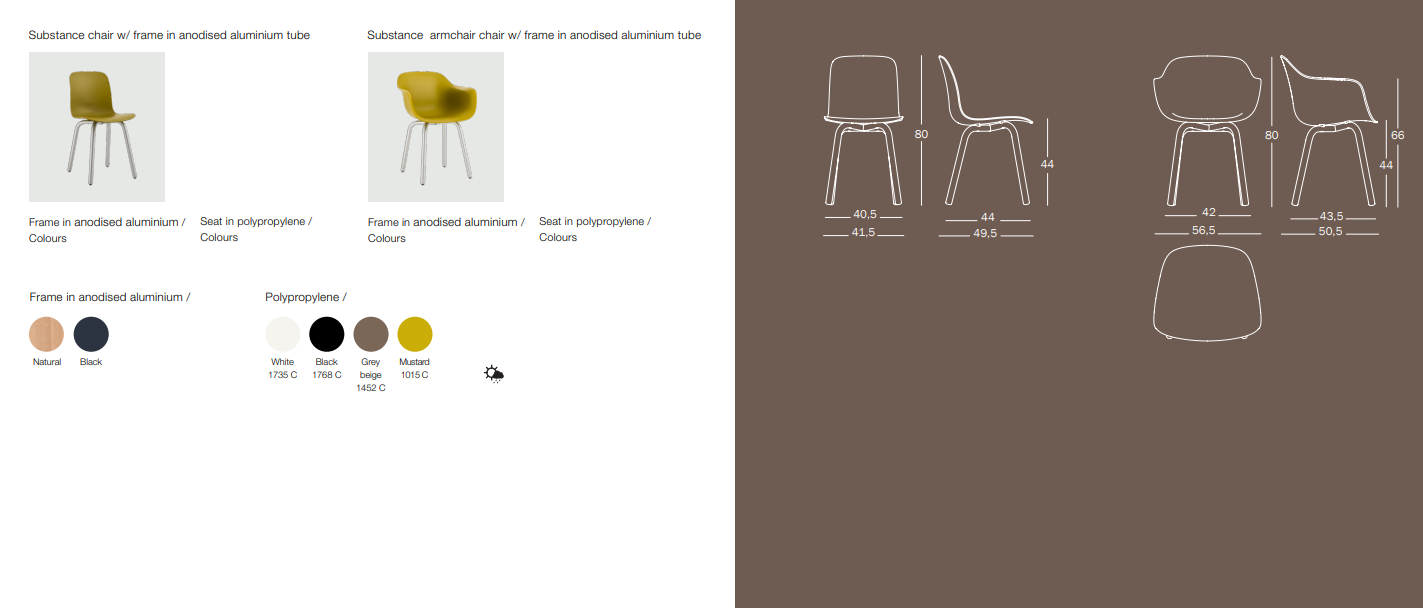 Substance chair w/ frame in anodised aluminium tube

Frame in anodised aluminium / Colours

Seat in polypropylene / Colours

Substance armchair chair w/ frame in anodised aluminium tube

Frame in anodised aluminium / Colours

Seat in polypropylene / Colours

Frame in anodised aluminium /

Natural

Black

Polypropylene /

White 1735 C

Black 1768 C

Grey beige 1452 C

Mustard 1015 C

80

44

40,5

41,5

44

49,5

80

66

44

42

56,5

43,5

50,5